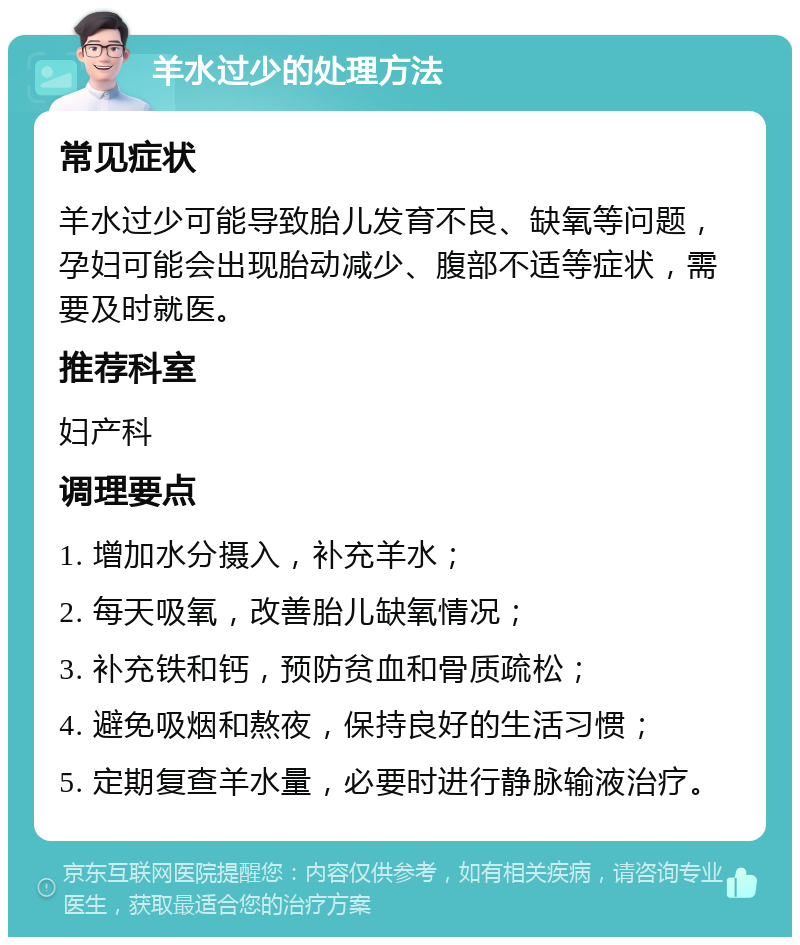 羊水过少的处理方法

常见症状

羊水过少可能导致胎儿发育不良、缺氧等问题，孕妇可能会出现胎动减少、腹部不适等症状，需要及时就医。

推荐科室

妇产科

调理要点

1. 增加水分摄入，补充羊水；

2. 每天吸氧，改善胎儿缺氧情况；

3. 补充铁和钙，预防贫血和骨质疏松；

4. 避免吸烟和熬夜，保持良好的生活习惯；

5. 定期复查羊水量，必要时进行静脉输液治疗。

京东互联网医院提醒您：内容仅供参考，如有相关疾病，请咨询专业医生，获取最适合您的治疗方案